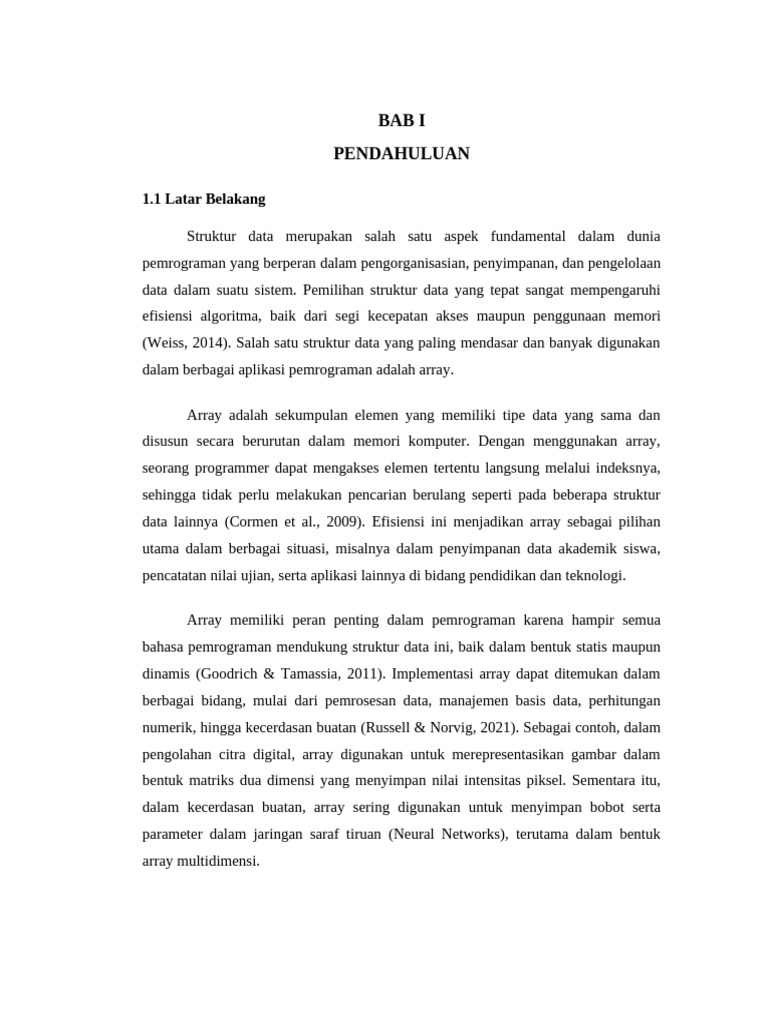 BAB I

PENDAHULUAN

1.1 Latar Belakang

Struktur data merupakan salah satu aspek fundamental dalam dunia pemrograman yang berperan dalam pengorganisasian, penyimpanan, dan pengelolaan data dalam suatu sistem. Pemilihan struktur data yang tepat sangat mempengaruhi efisiensi algoritma, baik dari segi kecepatan akses maupun penggunaan memori (Weiss, 2014). Salah satu struktur data yang paling mendasar dan banyak digunakan dalam berbagai aplikasi pemrograman adalah array.

Array adalah sekumpulan elemen yang memiliki tipe data yang sama dan disusun secara berurutan dalam memori komputer. Dengan menggunakan array, seorang programmer dapat mengakses elemen tertentu langsung melalui indeksnya, sehingga tidak perlu melakukan pencarian berulang seperti pada beberapa struktur data lainnya (Cormen et al., 2009). Efisiensi ini menjadikan array sebagai pilihan utama dalam berbagai situasi, misalnya dalam penyimpanan data akademik siswa, pencatatan nilai ujian, serta aplikasi lainnya di bidang pendidikan dan teknologi.

Array memiliki peran penting dalam pemrograman karena hampir semua bahasa pemrograman mendukung struktur data ini, baik dalam bentuk statis maupun dinamis (Goodrich & Tamassia, 2011). Implementasi array dapat ditemukan dalam berbagai bidang, mulai dari pemrosesan data, manajemen basis data, perhitungan numerik, hingga kecerdasan buatan (Russell & Norvig, 2021). Sebagai contoh, dalam pengolahan citra digital, array digunakan untuk merepresentasikan gambar dalam bentuk matriks dua dimensi yang menyimpan nilai intensitas piksel. Sementara itu, dalam kecerdasan buatan, array sering digunakan untuk menyimpan bobot serta parameter dalam jaringan saraf tiruan (Neural Networks), terutama dalam bentuk array multidimensi.